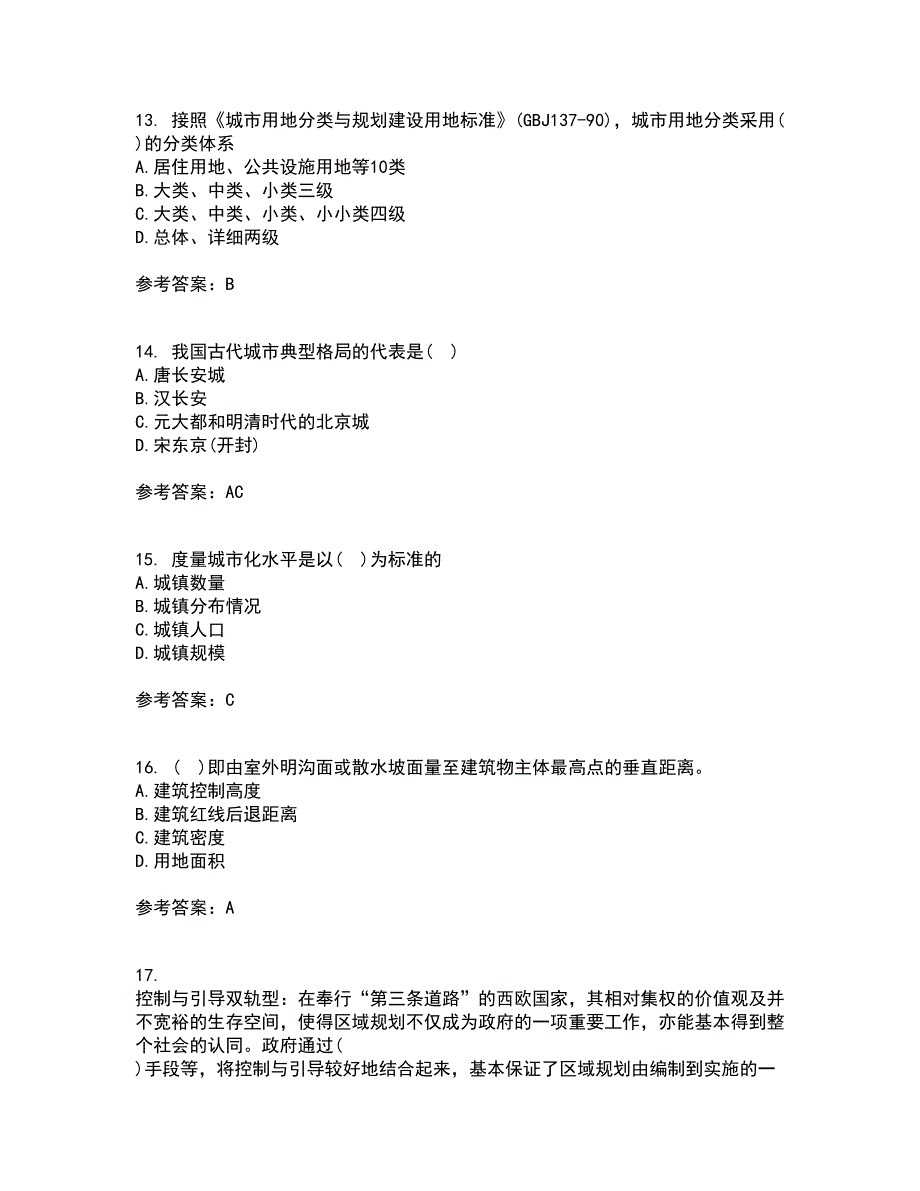 13. 接照《城市用地分类与规划建设用地标准》(GBJ137-90)，城市用地分类采用( )的分类体系
A.居住用地、公共设施用地等10类
B.大类、中类、小类三级
C.大类、中类、小类、小小类四级
D.总体、详细两级

参考答案：B

14. 我国古代城市典型格局的代表是( )
A.唐长安城
B.汉长安
C.元大都和明清时代的北京城
D.宋东京(开封)

参考答案：AC

15. 度量城市化水平是以( )为标准的
A.城镇数量
B.城镇分布情况
C.城镇人口
D.城镇规模

参考答案：C

16. ( )即由室外明沟面或散水坡面量至建筑物主体最高点的垂直距离。
A.建筑控制高度
B.建筑红线后退距离
C.建筑密度
D.用地面积

参考答案：A

17.
控制与引导双轨型：在奉行“第三条道路”的西欧国家，其相对集权的价值观及并不宽裕的生存空间，使得区域规划不仅成为政府的一项重要工作，亦能基本得到整个社会的认同。政府通过( )手段等，将控制与引导较好地结合起来，基本保证了区域规划由编制到实施的一